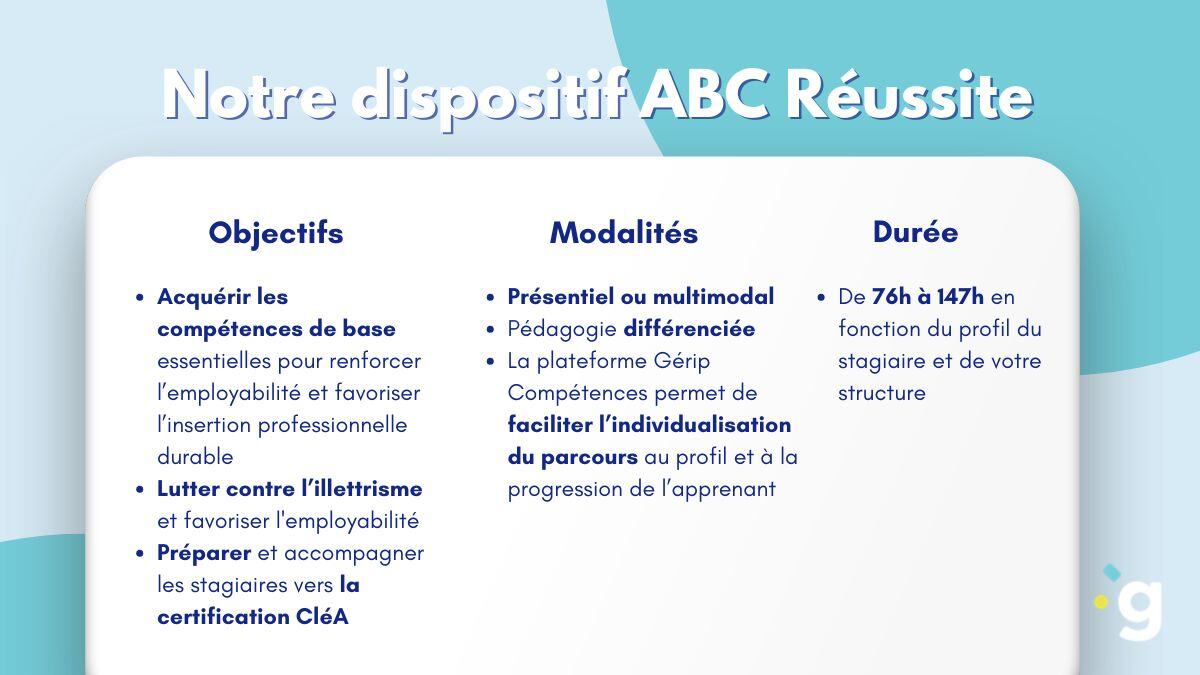 Notre dispositif ABC Réussite

Objectifs

- Acquérir les compétences de base essentielles pour renforcer l'employabilité et favoriser l'insertion professionnelle durable
- Lutter contre l'illettrisme et favoriser l'employabilité
- Préparer et accompagner les stagiaires vers la certification CléA

Modalités

- Présentiel ou multimodal
- Pédagogie différenciée
- La plateforme Gérip Compétences permet de faciliter l'individualisation du parcours au profil et à la progression de l'apprenant

Durée

- De 76h à 147h en fonction du profil du stagiaire et de votre structure

g